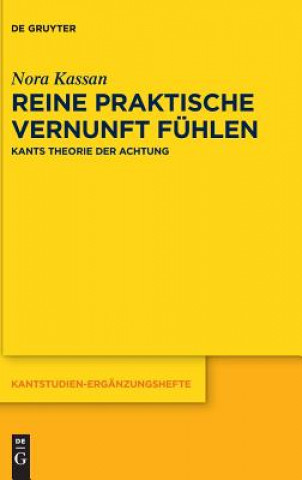 DE GRUYTER

Nora Kassan

REINE PRAKTISCHE VERNUNFT FÜHLEN

KANTS THEORIE DER ACHTUNG

KANTSTUDIEN-ERGÄNZUNGSHEFTE

DE G